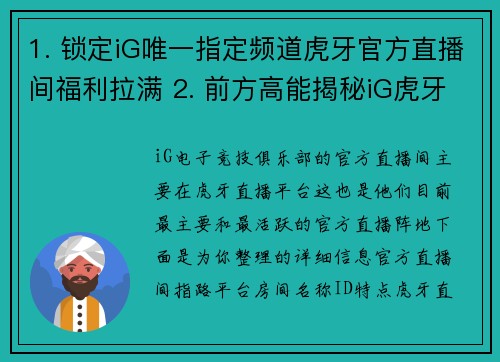 1. 锁定iG唯一指定频道虎牙官方直播间福利拉满 2. 前方高能揭秘iG虎牙

iG电子竞技俱乐部的官方直播间主要在虎牙直播平台这也是他们目前最主要和最活跃的官方直播阵地下面是为你整理的详细信息官方直播间指路平台房间名称ID特点虎牙直